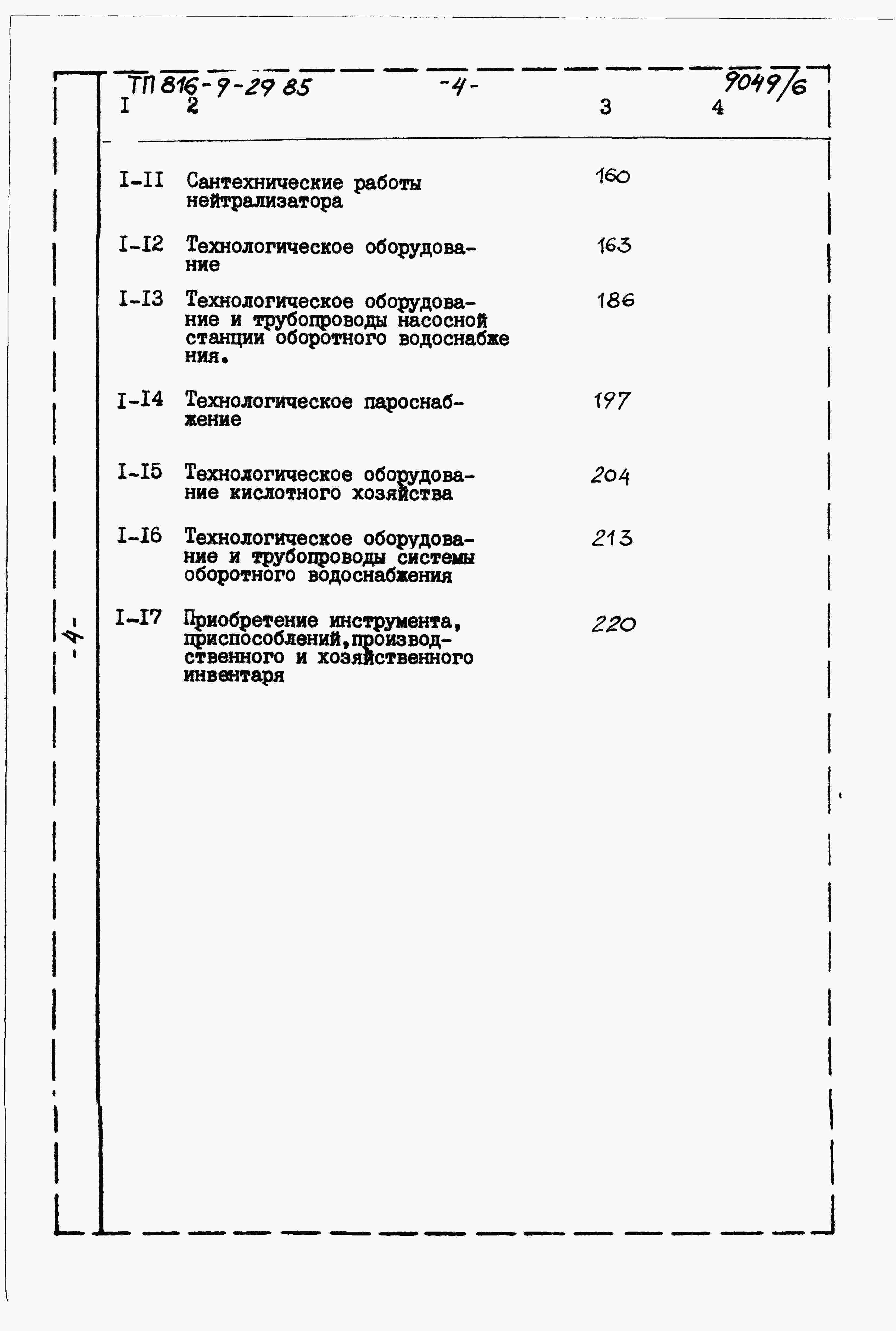 ТП 816-9-29 85 -4- 9049/6

| I | 2 | 3 | 4 |
|---|---|---|---|
| I-II | Сантехнические работы нейтрализатора | 160 | |
| I-I2 | Технологическое оборудование | 163 | |
| I-I3 | Технологическое оборудование и трубопроводы насосной станции оборотного водоснабжения. | 186 | |
| I-I4 | Технологическое пароснабжение | 197 | |
| I-I5 | Технологическое оборудование кислотного хозяйства | 204 | |
| I-I6 | Технологическое оборудование и трубопроводы системы оборотного водоснабжения | 213 | |
| I-I7 | Приобретение инструмента, приспособлений, производственного и хозяйственного инвентаря | 220 | |

-4-